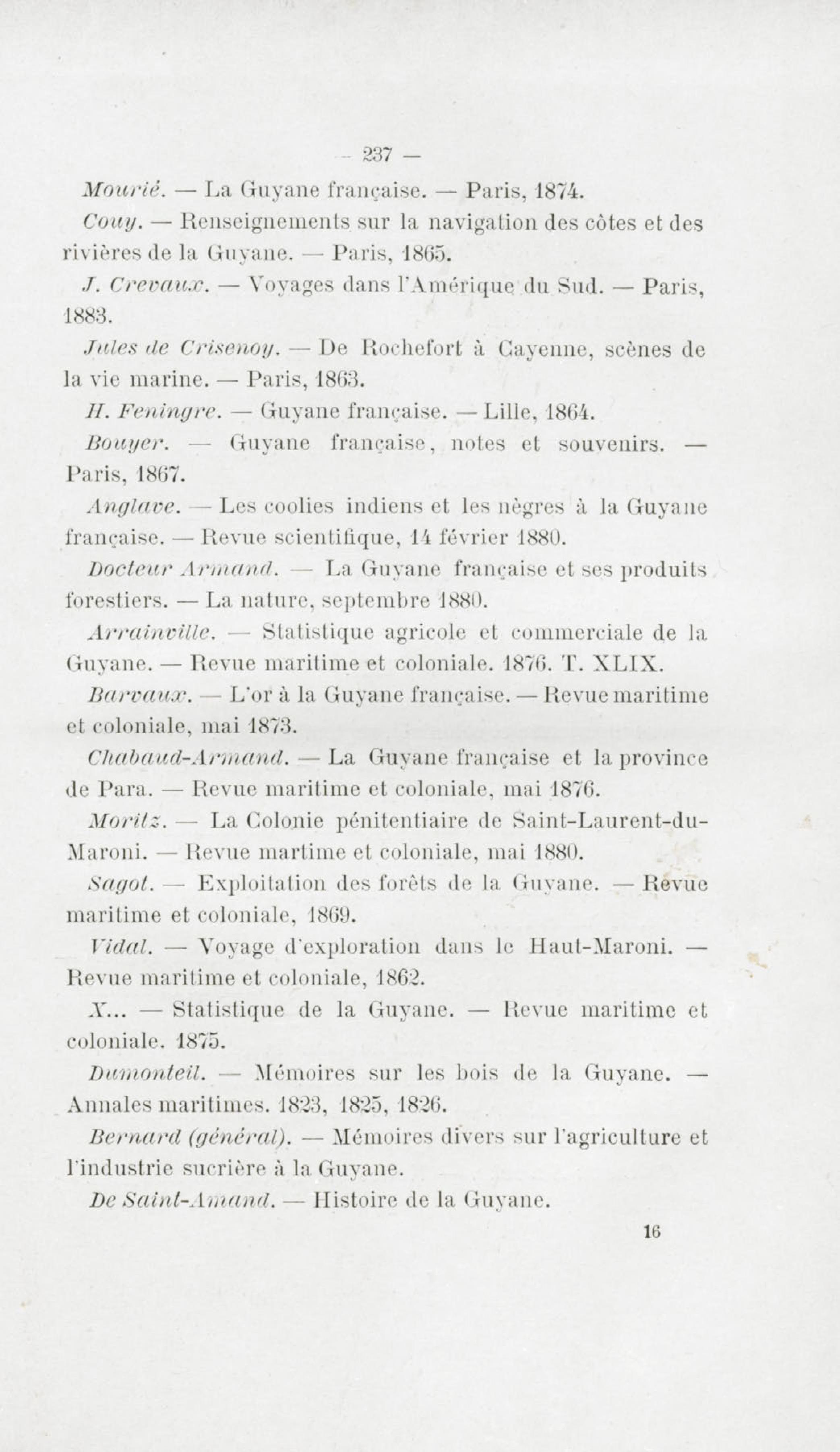 — 237 —

Mourié. — La Guyane française. — Paris, 1874.

Couy. — Renseignements sur la navigation des côtes et des rivières de la Guyane. — Paris, 1865.

J. Crevaux. — Voyages dans l'Amérique du Sud. — Paris, 1883.

Jules de Crisenoy. — De Rochefort à Cayenne, scènes de la vie marine. — Paris, 1863.

H. Feningre. — Guyane française. — Lille, 1864.

Bouyer. — Guyane française, notes et souvenirs. — Paris, 1867.

Anglave. — Les coolies indiens et les nègres à la Guyane française. — Revue scientifique, 14 février 1880.

Docteur Armand. — La Guyane française et ses produits forestiers. — La nature, septembre 1880.

Arrainville. — Statistique agricole et commerciale de la Guyane. — Revue maritime et coloniale. 1876. T. XLIX.

Barvaux. — L'or à la Guyane française. — Revue maritime et coloniale, mai 1873.

Chabaud-Armand. — La Guyane française et la province de Para. — Revue maritime et coloniale, mai 1876.

Moritz. — La Colonie pénitentiaire de Saint-Laurent-du-Maroni. — Revue martime et coloniale, mai 1880.

Sagot. — Exploitation des forêts de la Guyane. — Revue maritime et coloniale, 1869.

Vidal. — Voyage d'exploration dans le Haut-Maroni. — Revue maritime et coloniale, 1862.

X... — Statistique de la Guyane. — Revue maritime et coloniale. 1875.

Dumonteil. — Mémoires sur les bois de la Guyane. — Annales maritimes. 1823, 1825, 1826.

Bernard (général). — Mémoires divers sur l'agriculture et l'industrie sucrière à la Guyane.

De Saint-Amand. — Histoire de la Guyane.

16